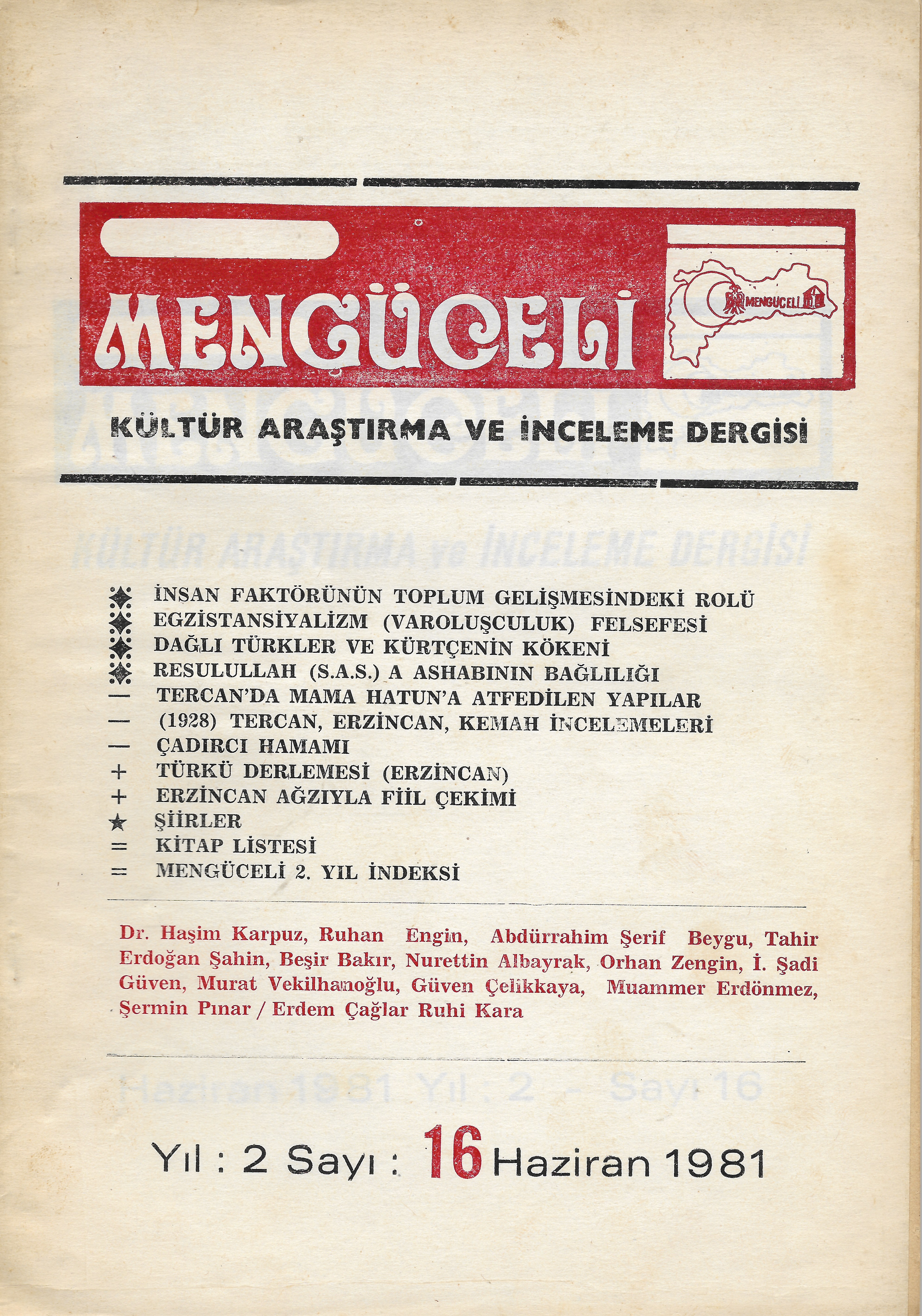 MENGÜCELİ

MENGÜCELİ

KÜLTÜR ARAŞTIRMA VE İNCELEME DERGİSİ

İNSAN FAKTÖRÜNÜN TOPLUM GELİŞMESİNDEKİ ROLÜ
EGZİSTANSİYALİZM (VAROLUŞCULUK) FELSEFESİ
DAĞLI TÜRKLER VE KÜRTÇENİN KÖKENİ
RESULULLAH (S.A.S.) A ASHABININ BAĞLILIĞI
— TERCAN'DA MAMA HATUN'A ATFEDİLEN YAPILAR
— (1928) TERCAN, ERZİNCAN, KEMAH İNCELEMELERİ
— ÇADIRCI HAMAMI
+ TÜRKÜ DERLEMESİ (ERZİNCAN)
+ ERZİNCAN AĞZIYLA FİİL ÇEKİMİ
★ ŞİİRLER
= KİTAP LİSTESİ
= MENGÜCELİ 2. YIL İNDEKSİ

Dr. Haşim Karpuz, Ruhan Engin, Abdürrahim Şerif Beygu, Tahir Erdoğan Şahin, Beşir Bakır, Nurettin Albayrak, Orhan Zengin, İ. Şadi Güven, Murat Vekilhanoğlu, Güven Çelikkaya, Muammer Erdönmez, Şermin Pınar / Erdem Çağlar Ruhi Kara

Yıl : 2 Sayı : 16 Haziran 1981